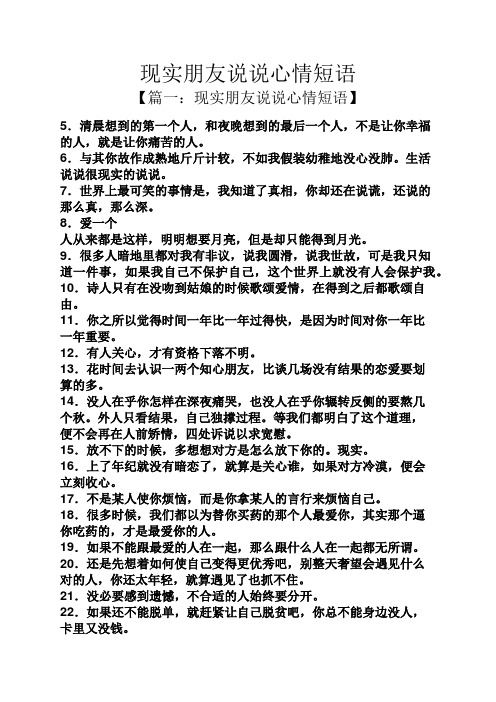 现实朋友说说心情短语

【篇一：现实朋友说说心情短语】

5．清晨想到的第一个人，和夜晚想到的最后一个人，不是让你幸福的人，就是让你痛苦的人。

6．与其你故作成熟地斤斤计较，不如我假装幼稚地没心没肺。生活说说很现实的说说。

7．世界上最可笑的事情是，我知道了真相，你却还在说谎，还说的那么真，那么深。

8．爱一个

人从来都是这样，明明想要月亮，但是却只能得到月光。

9．很多人暗地里都对我有非议，说我圆滑，说我世故，可是我只知道一件事，如果我自己不保护自己，这个世界上就没有人会保护我。

10．诗人只有在没吻到姑娘的时候歌颂爱情，在得到之后都歌颂自由。

11．你之所以觉得时间一年比一年过得快，是因为时间对你一年比一年重要。

12．有人关心，才有资格下落不明。

13．花时间去认识一两个知心朋友，比谈几场没有结果的恋爱要划算的多。

14．没人在乎你怎样在深夜痛哭，也没人在乎你辗转反侧的要熬几个秋。外人只看结果，自己独撑过程。等我们都明白了这个道理，便不会再在人前矫情，四处诉说以求宽慰。

15．放不下的时候，多想想对方是怎么放下你的。现实。

16．上了年纪就没有暗恋了，就算是关心谁，如果对方冷漠，便会立刻收心。

17．不是某人使你烦恼，而是你拿某人的言行来烦恼自己。

18．很多时候，我们都以为替你买药的那个人最爱你，其实那个逼你吃药的，才是最爱你的人。

19．如果不能跟最爱的人在一起，那么跟什么人在一起都无所谓。

20．还是先想着如何使自己变得更优秀吧，别整天奢望会遇见什么对的人，你还太年轻，就算遇见了也抓不住。

21．没必要感到遗憾，不合适的人始终要分开。

22．如果还不能脱单，就赶紧让自己脱贫吧，你总不能身边没人，卡里又没钱。